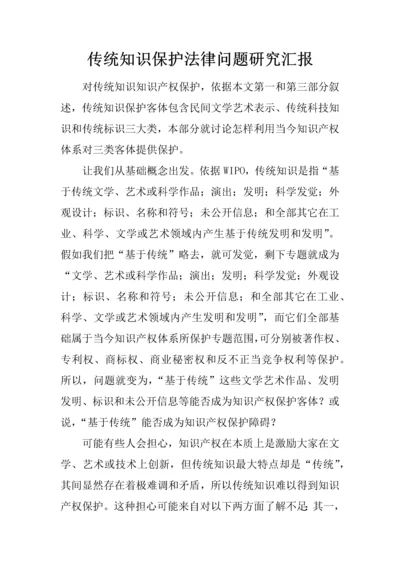 传统知识保护法律问题研究汇报

对传统知识知识产权保护，依据本文第一和第三部分叙述，传统知识保护客体包含民间文学艺术表示、传统科技知识和传统标识三大类，本部分就讨论怎样利用当今知识产权体系对三类客体提供保护。

让我们从基础概念出发。依据 WIPO，传统知识是指“基于传统文学、艺术或科学作品；演出；发明；科学发觉；外观设计；标识、名称和符号；未公开信息；和全部其它在工业、科学、文学或艺术领域内产生基于传统发明和发明”。假如我们把“基于传统”略去，就可发觉，剩下专题就成为“文学、艺术或科学作品；演出；发明；科学发觉；外观设计；标识、名称和符号；未公开信息；和全部其它在工业、科学、文学或艺术领域内产生发明和发明”，而它们全部基础属于当今知识产权体系所保护专题范围，可分别被著作权、专利权、商标权、商业秘密权和反不正当竞争权利等保护。所以，问题就变为，“基于传统”这些文学艺术作品、发明发明、标识和未公开信息等能否成为知识产权保护客体？或说，“基于传统”能否成为知识产权保护障碍？

可能有些人会担心，知识产权在本质上是激励大家在文学、艺术或技术上创新，但传统知识最大特点却是“传统”，其间显然存在着极难调和矛盾，所以传统知识难以得到知识产权保护。这种担心可能来自对以下两方面了解不足：其一，